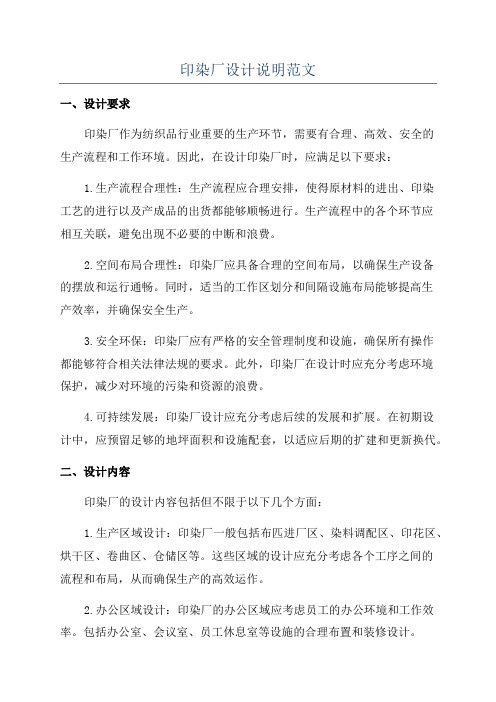 印染厂设计说明范文

一、设计要求

印染厂作为纺织品行业重要的生产环节，需要有合理、高效、安全的生产流程和工作环境。因此，在设计印染厂时，应满足以下要求：

1.生产流程合理性：生产流程应合理安排，使得原材料的进出、印染工艺的进行以及产成品的出货都能够顺畅进行。生产流程中的各个环节应相互关联，避免出现不必要的中断和浪费。

2.空间布局合理性：印染厂应具备合理的空间布局，以确保生产设备的摆放和运行通畅。同时，适当的工作区划分和间隔设施布局能够提高生产效率，并确保安全生产。

3.安全环保：印染厂应有严格的安全管理制度和设施，确保所有操作都能够符合相关法律法规的要求。此外，印染厂在设计时应充分考虑环境保护，减少对环境的污染和资源的浪费。

4.可持续发展：印染厂设计应充分考虑后续的发展和扩展。在初期设计中，应预留足够的地坪面积和设施配套，以适应后期的扩建和更新换代。

二、设计内容

印染厂的设计内容包括但不限于以下几个方面：

1.生产区域设计：印染厂一般包括布匹进厂区、染料调配区、印花区、烘干区、卷曲区、仓储区等。这些区域的设计应充分考虑各个工序之间的流程和布局，从而确保生产的高效运作。

2.办公区域设计：印染厂的办公区域应考虑员工的办公环境和工作效率。包括办公室、会议室、员工休息室等设施的合理布置和装修设计。